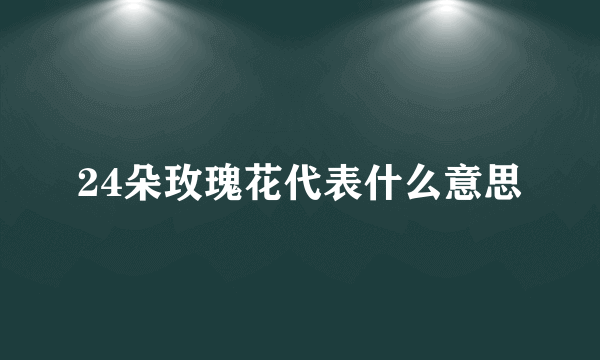 24朵玫瑰花代表什么意思